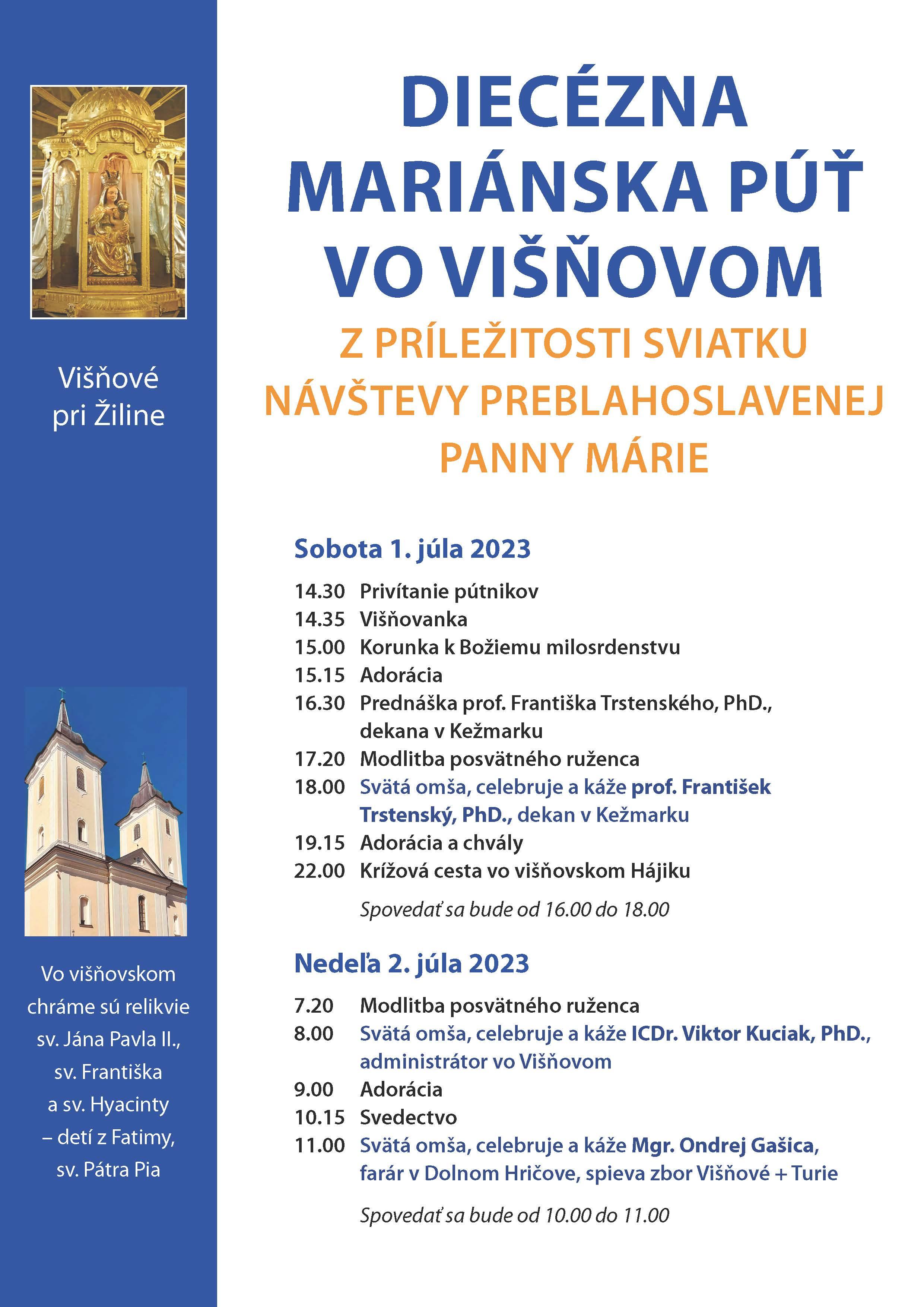 Višňové pri Žiline

Vo višňovskom chráme sú relikvie sv. Jána Pavla II., sv. Františka a sv. Hyacinty – detí z Fatimy, sv. Pátra Pia

DIECÉZNA MARIÁNSKA PÚŤ VO VIŠŇOVOM

Z PRÍLEŽITOSTI SVIATKU NÁVŠTEVY PREBLAHOSLAVENEJ PANNY MÁRIE

Sobota 1. júla 2023

14.30 Privítanie pútnikov
14.35 Višňovanka
15.00 Korunka k Božiemu milosrdenstvu
15.15 Adorácia
16.30 Prednáška prof. Františka Trstenského, PhD., dekana v Kežmarku
17.20 Modlitba posvätného ruženca
18.00 Svätá omša, celebruje a káže prof. František Trstenský, PhD., dekan v Kežmarku
19.15 Adorácia a chvály
22.00 Krížová cesta vo višňovskom Hájiku

Spovedať sa bude od 16.00 do 18.00

Nedeľa 2. júla 2023

7.20 Modlitba posvätného ruženca
8.00 Svätá omša, celebruje a káže ICDr. Viktor Kuciak, PhD., administrátor vo Višňovom
9.00 Adorácia
10.15 Svedectvo
11.00 Svätá omša, celebruje a káže Mgr. Ondrej Gašica, farár v Dolnom Hričove, spieva zbor Višňové + Turie

Spovedať sa bude od 10.00 do 11.00